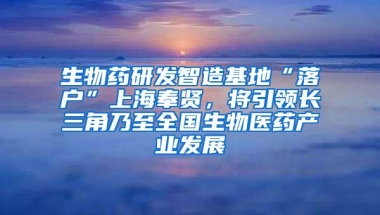 生物药研发智造基地“落户”上海奉贤，将引领长三角乃至全国生物医药产业发展